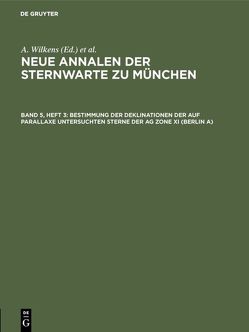 DE GRUYTER

A. Wilkens (Ed.) et al.

NEUE ANNALEN DER STERNWARTE ZU MÜNCHEN

BAND 5, HEFT 3: BESTIMMUNG DER DEKLINATIONEN DER AUF PARALLAXE UNTERSUCHTEN STERNE DER AG ZONE XI (BERLIN A)

DE
G